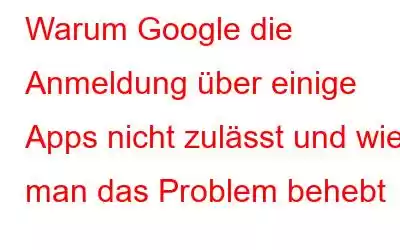 Warum Google die Anmeldung über einige Apps nicht zulässt und wie man das Problem behebt